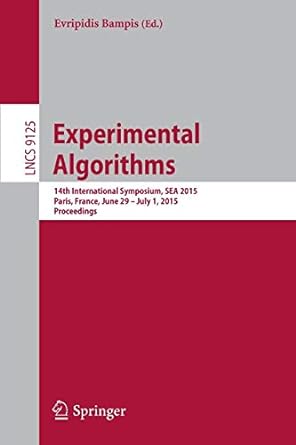 Evripidis Bampis (Ed.)

LNCS 9125

Experimental Algorithms

14th International Symposium, SEA 2015
Paris, France, June 29 – July 1, 2015
Proceedings

Springer